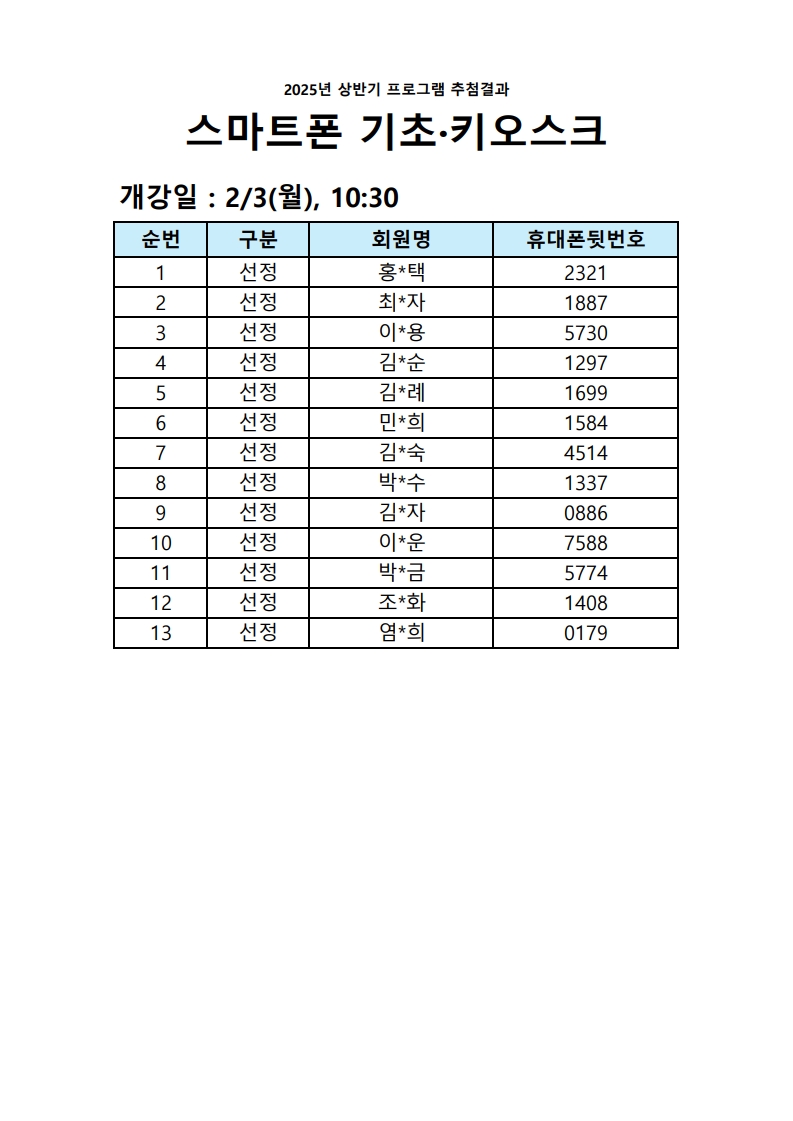 2025년 상반기 프로그램 추첨결과

스마트폰 기초·키오스크

개강일 : 2/3(월), 10:30

| 순번 | 구분 | 회원명 | 휴대폰뒷번호 |
|---|---|---|---|
| 1 | 선정 | 홍*택 | 2321 |
| 2 | 선정 | 최*자 | 1887 |
| 3 | 선정 | 이*용 | 5730 |
| 4 | 선정 | 김*순 | 1297 |
| 5 | 선정 | 김*례 | 1699 |
| 6 | 선정 | 민*희 | 1584 |
| 7 | 선정 | 김*숙 | 4514 |
| 8 | 선정 | 박*수 | 1337 |
| 9 | 선정 | 김*자 | 0886 |
| 10 | 선정 | 이*운 | 7588 |
| 11 | 선정 | 박*금 | 5774 |
| 12 | 선정 | 조*화 | 1408 |
| 13 | 선정 | 염*희 | 0179 |